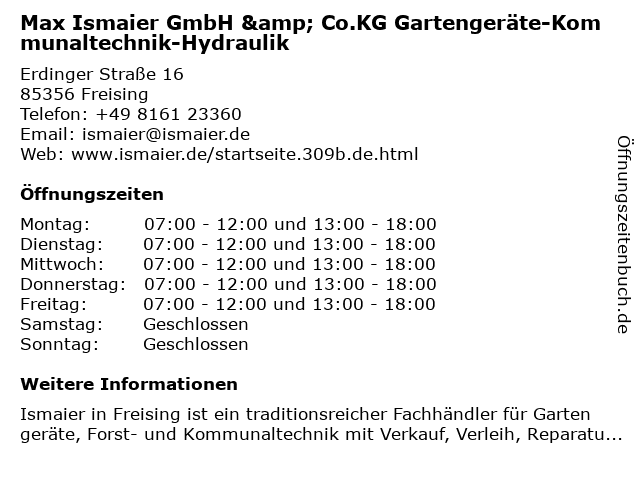 Max Ismaier GmbH &amp; Co.KG Gartengeräte-Kommunaltechnik-Hydraulik

Erdinger Straße 16
85356 Freising
Telefon: +49 8161 23360
Email: ismaier@ismaier.de
Web: www.ismaier.de/startseite.309b.de.html

Öffnungszeiten

| Montag: | 07:00 - 12:00 und 13:00 - 18:00 |
|---|---|
| Dienstag: | 07:00 - 12:00 und 13:00 - 18:00 |
| Mittwoch: | 07:00 - 12:00 und 13:00 - 18:00 |
| Donnerstag: | 07:00 - 12:00 und 13:00 - 18:00 |
| Freitag: | 07:00 - 12:00 und 13:00 - 18:00 |
| Samstag: | Geschlossen |
| Sonntag: | Geschlossen |

Weitere Informationen

Ismaier in Freising ist ein traditionsreicher Fachhändler für Garten geräte, Forst- und Kommunaltechnik mit Verkauf, Verleih, Reparatu...

Öffnungszeitenbuch.de